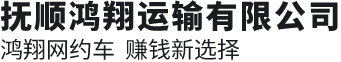 抚顺鸿翔运输有限公司
鸿翔网约车 赚钱新选择